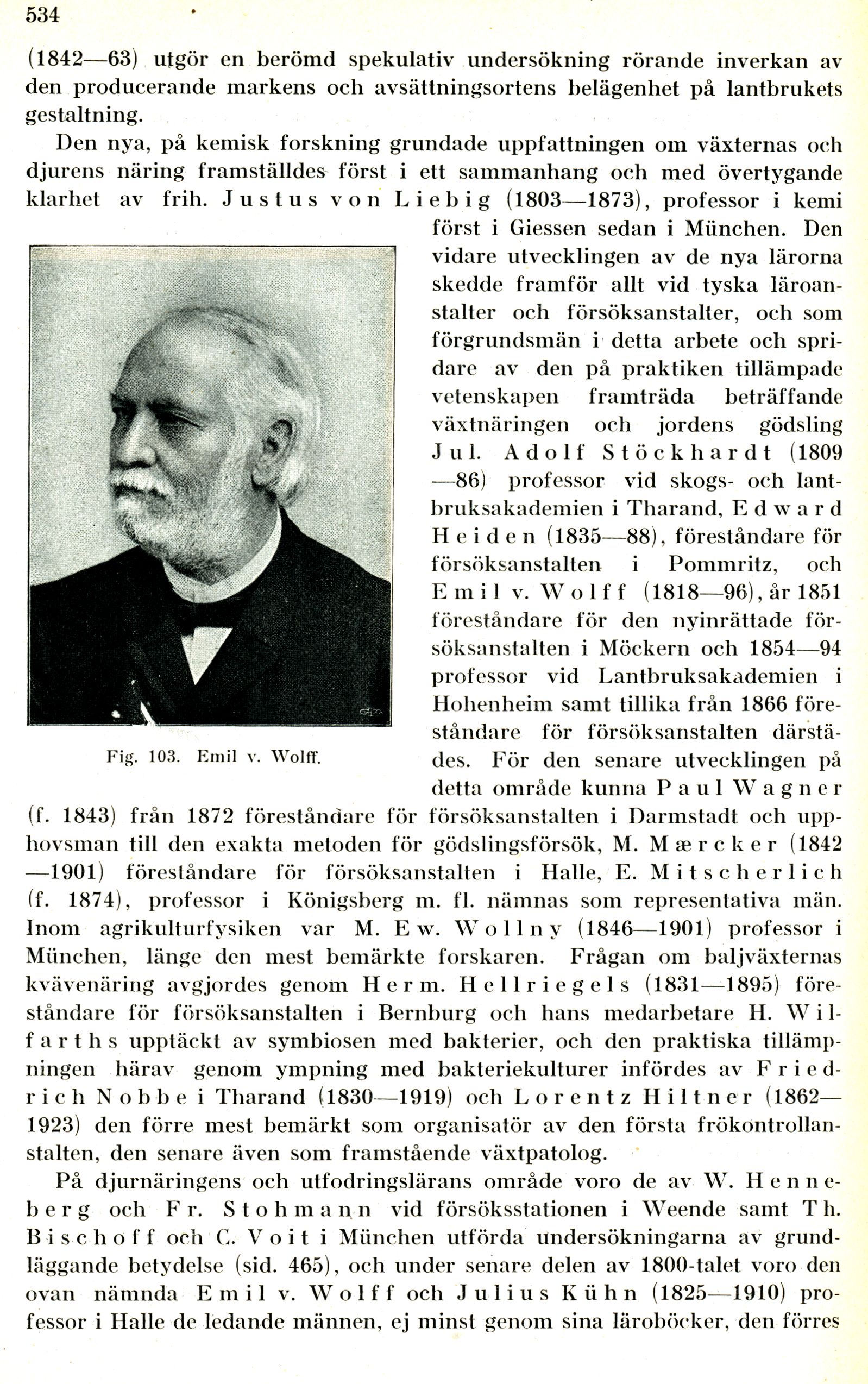 534

(1842—63) utgör en berömd spekulativ undersökning rörande inverkan av den producerande markens och avsättningsortens belägenhet på lantbrukets gestaltning.

Den nya, på kemisk forskning grundade uppfattningen om växternas och djurens näring framställdes först i ett sammanhang och med övertygande klarhet av frih. Justus von Liebig (1803—1873), professor i kemi först i Giessen sedan i München. Den vidare utvecklingen av de nya lärorna skedde framför allt vid tyska läroanstalter och försöksanstalter, och som förgrundsmän i detta arbete och spridare av den på praktiken tillämpade vetenskapen framträda beträffande växtnäringen och jordens gödsling Jul. Adolf Stöckhardt (1809—86) professor vid skogs- och lantbruksakademien i Tharand, Edward Heiden (1835—88), föreståndare för försöksanstalten i Pommritz, och Emil v. Wolff (1818—96), år 1851 föreståndare för den nyinrättade försöksanstalten i Möckern och 1854—94 professor vid Lantbruksakademien i Hohenheim samt tillika från 1866 föreståndare för försöksanstalten därstädes. För den senare utvecklingen på detta område kunna Paul Wagner (f. 1843) från 1872 föreståndare för försöksanstalten i Darmstadt och upphovsman till den exakta metoden för gödslingsförsök, M. Mærcker (1842—1901) föreståndare för försöksanstalten i Halle, E. Mitscherlich (f. 1874), professor i Königsberg m. fl. nämnas som representativa män. Inom agrikulturfysiken var M. Ew. Wollny (1846—1901) professor i München, länge den mest bemärkte forskaren. Frågan om baljväxternas kvävenäring avgjordes genom Herm. Hellriegels (1831—1895) föreståndare för försöksanstalten i Bernburg och hans medarbetare H. Wilfarths upptäckt av symbiosen med bakterier, och den praktiska tillämpningen härav genom ympning med bakteriekulturer infördes av Friedrich Nobbe i Tharand (1830—1919) och Lorentz Hiltner (1862—1923) den förre mest bemärkt som organisatör av den första frökontrollanstalten, den senare även som framstående växtpatolog.

Fig. 103. Emil v. Wolff.

På djurnäringens och utfodringslärans område voro de av W. Henneberg och Fr. Stohmann vid försöksstationen i Weende samt Th. Bischoff och C. Voit i München utförda undersökningarna av grundläggande betydelse (sid. 465), och under senare delen av 1800-talet voro den ovan nämnda Emil v. Wolff och Julius Kühn (1825—1910) professor i Halle de ledande männen, ej minst genom sina läroböcker, den förres